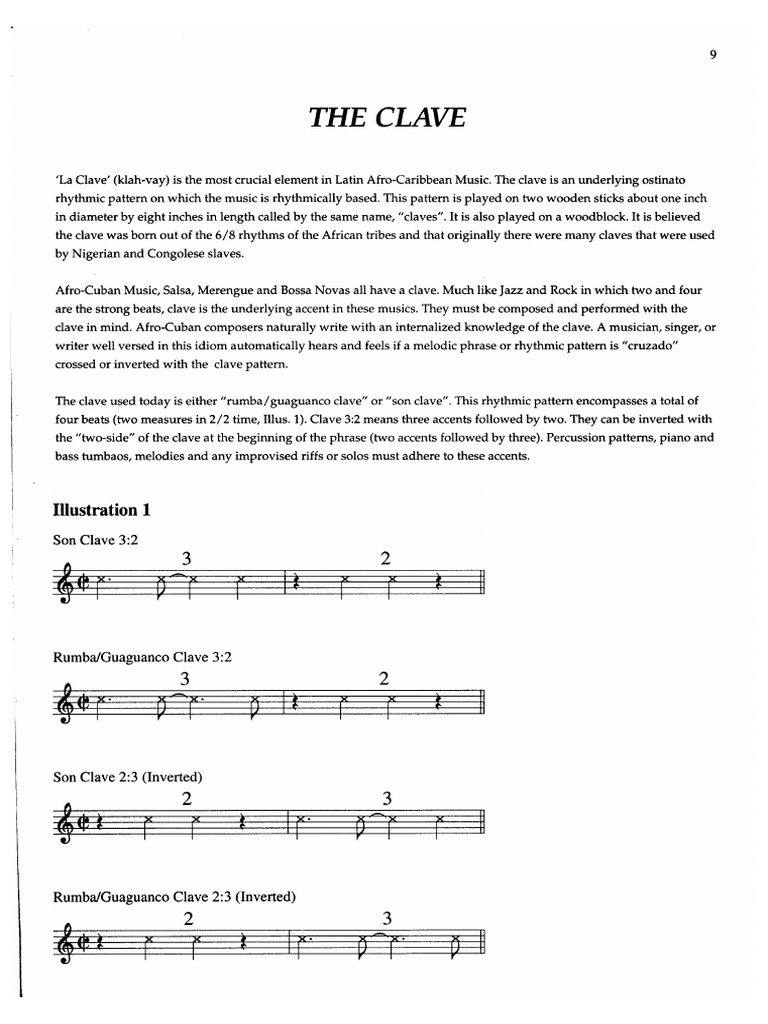 9

THE CLAVE

'La Clave' (klah-vay) is the most crucial element in Latin Afro-Caribbean Music. The clave is an underlying ostinato rhythmic pattern on which the music is rhythmically based. This pattern is played on two wooden sticks about one inch in diameter by eight inches in length called by the same name, "claves". It is also played on a woodblock. It is believed the clave was born out of the 6/8 rhythms of the African tribes and that originally there were many claves that were used by Nigerian and Congolese slaves.

Afro-Cuban Music, Salsa, Merengue and Bossa Novas all have a clave. Much like Jazz and Rock in which two and four are the strong beats, clave is the underlying accent in these musics. They must be composed and performed with the clave in mind. Afro-Cuban composers naturally write with an internalized knowledge of the clave. A musician, singer, or writer well versed in this idiom automatically hears and feels if a melodic phrase or rhythmic pattern is "cruzado" crossed or inverted with the clave pattern.

The clave used today is either "rumba/guaguanco clave" or "son clave". This rhythmic pattern encompasses a total of four beats (two measures in 2/2 time, Illus. 1). Clave 3:2 means three accents followed by two. They can be inverted with the "two-side" of the clave at the beginning of the phrase (two accents followed by three). Percussion patterns, piano and bass tumbaos, melodies and any improvised riffs or solos must adhere to these accents.

Illustration 1

Son Clave 3:2

3 2

Rumba/Guaguanco Clave 3:2

3 2

Son Clave 2:3 (Inverted)

2 3

Rumba/Guaguanco Clave 2:3 (Inverted)

2 3